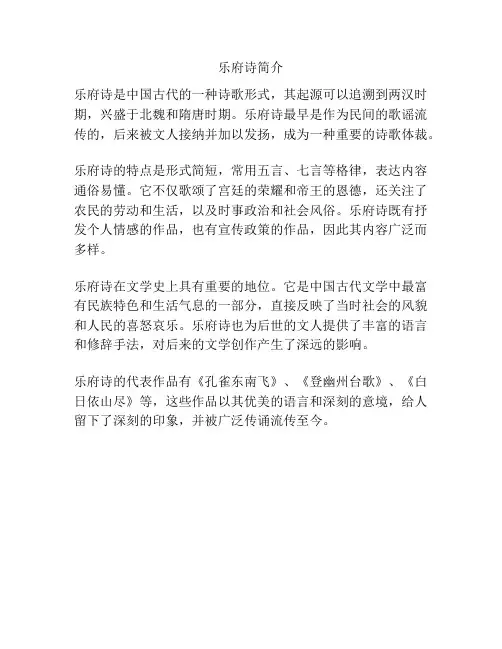 乐府诗简介

乐府诗是中国古代的一种诗歌形式，其起源可以追溯到两汉时期，兴盛于北魏和隋唐时期。乐府诗最早是作为民间的歌谣流传的，后来被文人接纳并加以发扬，成为一种重要的诗歌体裁。

乐府诗的特点是形式简短，常用五言、七言等格律，表达内容通俗易懂。它不仅歌颂了宫廷的荣耀和帝王的恩德，还关注了农民的劳动和生活，以及时事政治和社会风俗。乐府诗既有抒发个人情感的作品，也有宣传政策的作品，因此其内容广泛而多样。

乐府诗在文学史上具有重要的地位。它是中国古代文学中最富有民族特色和生活气息的一部分，直接反映了当时社会的风貌和人民的喜怒哀乐。乐府诗也为后世的文人提供了丰富的语言和修辞手法，对后来的文学创作产生了深远的影响。

乐府诗的代表作品有《孔雀东南飞》、《登幽州台歌》、《白日依山尽》等，这些作品以其优美的语言和深刻的意境，给人留下了深刻的印象，并被广泛传诵流传至今。